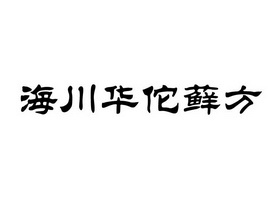 海川华佗藓方